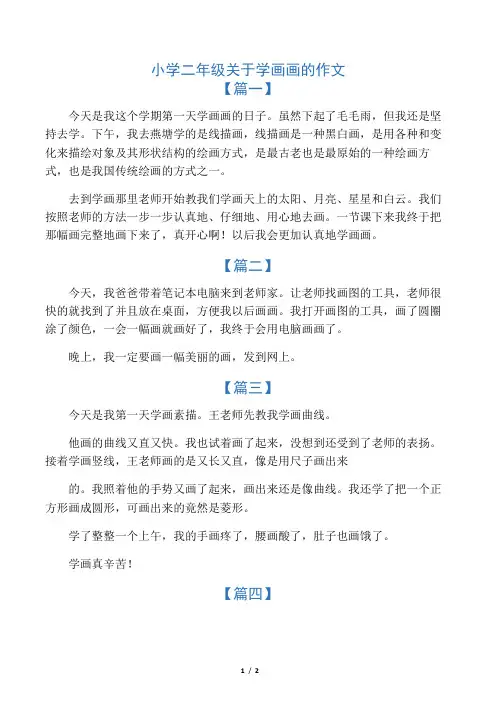 小学二年级关于学画画的作文

【篇一】

今天是我这个学期第一天学画画的日子。虽然下起了毛毛雨，但我还是坚持去学。下午，我去燕塘学的是线描画，线描画是一种黑白画，是用各种和变化来描绘对象及其形状结构的绘画方式，是最古老也是最原始的一种绘画方式，也是我国传统绘画的方式之一。

去到学画那里老师开始教我们学画天上的太阳、月亮、星星和白云。我们按照老师的方法一步一步认真地、仔细地、用心地去画。一节课下来我终于把那幅画完整地画下来了，真开心啊！以后我会更加认真地学画画。

【篇二】

今天，我爸爸带着笔记本电脑来到老师家。让老师找画图的工具，老师很快的就找到了并且放在桌面，方便我以后画画。我打开画图的工具，画了圆圈涂了颜色，一会一幅画就画好了，我终于会用电脑画画了。

晚上，我一定要画一幅美丽的画，发到网上。

【篇三】

今天是我第一天学画素描。王老师先教我学画曲线。

他画的曲线又直又快。我也试着画了起来，没想到还受到了老师的表扬。接着学画竖线，王老师画的是又长又直，像是用尺子画出来

的。我照着他的手势又画了起来，画出来还是像曲线。我还学了把一个正方形画成圆形，可画出来的竟然是菱形。

学了整整一个上午，我的手画疼了，腰画酸了，肚子也画饿了。

学画真辛苦！

【篇四】

1 / 2